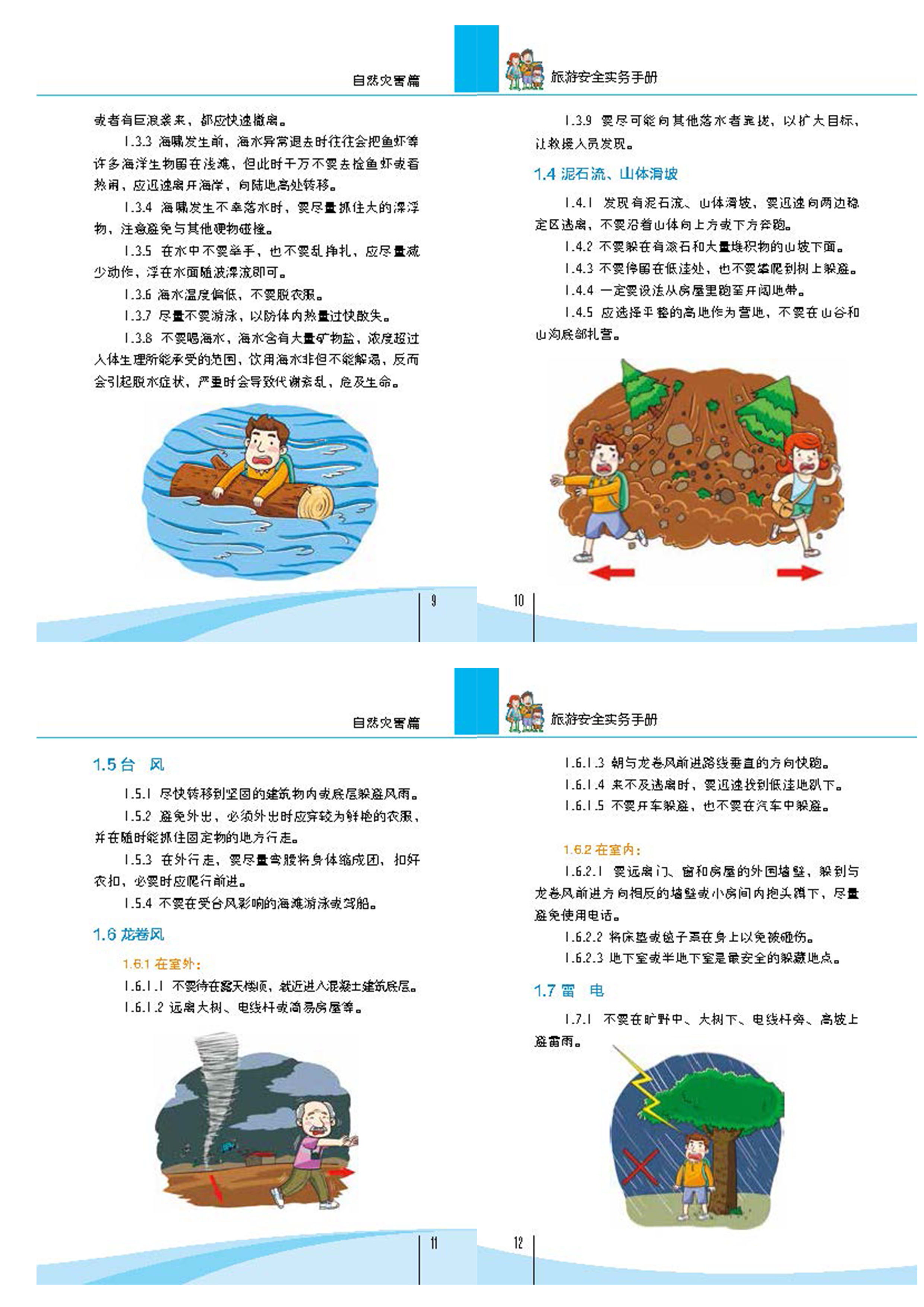 自然灾害篇

或者有巨浪袭来，都应快速撤离。

1.3.3 海啸发生前，海水异常退去时往往会把鱼虾等许多海洋生物留在浅滩，但此时千万不要去捡鱼虾或看热闹，应迅速离开海岸，向陆地高处转移。

1.3.4 海啸发生不幸落水时，要尽量抓住大的漂浮物，注意避免与其他硬物碰撞。

1.3.5 在水中不要举手，也不要乱挣扎，应尽量减少动作，浮在水面随波漂流即可。

1.3.6 海水温度偏低，不要脱衣服。

1.3.7 尽量不要游泳，以防体内热量过快散失。

1.3.8 不要喝海水，海水含有大量矿物盐，浓度超过人体生理所能承受的范围，饮用海水非但不能解渴，反而会引起脱水症状，严重时会导致代谢紊乱，危及生命。

9

旅游安全实务手册

1.3.9 要尽可能向其他落水者靠拢，以扩大目标，让救援人员发现。

1.4 泥石流、山体滑坡

1.4.1 发现有泥石流、山体滑坡，要迅速向两边稳定区逃离，不要沿着山体向上方或下方奔跑。

1.4.2 不要躲在有滚石和大量堆积物的山坡下面。

1.4.3 不要停留在低洼处，也不要攀爬到树上躲避。

1.4.4 一定要设法从房屋里跑至开阔地带。

1.4.5 应选择平整的高地作为营地，不要在山谷和山沟底部扎营。

10

自然灾害篇

1.5 台 风

1.5.1 尽快转移到坚固的建筑物内或底层躲避风雨。

1.5.2 避免外出，必须外出时应穿较为鲜艳的衣服，并在随时能抓住固定物的地方行走。

1.5.3 在外行走，要尽量弯腰将身体缩成团，扣好衣扣，必要时应爬行前进。

1.5.4 不要在受台风影响的海滩游泳或驾船。

1.6 龙卷风

1.6.1 在室外：

1.6.1.1 不要待在露天楼顶，就近进入混凝土建筑底层。

1.6.1.2 远离大树、电线杆或简易房屋等。

11

旅游安全实务手册

1.6.1.3 朝与龙卷风前进路线垂直的方向快跑。

1.6.1.4 来不及逃离时，要迅速找到低洼地趴下。

1.6.1.5 不要开车躲避，也不要在汽车中躲避。

1.6.2 在室内：

1.6.2.1 要远离门、窗和房屋的外围墙壁，躲到与龙卷风前进方向相反的墙壁或小房间内抱头蹲下，尽量避免使用电话。

1.6.2.2 将床垫或毯子罩在身上以免被砸伤。

1.6.2.3 地下室或半地下室是最安全的躲藏地点。

1.7 雷 电

1.7.1 不要在旷野中、大树下、电线杆旁、高坡上避雷雨。

12